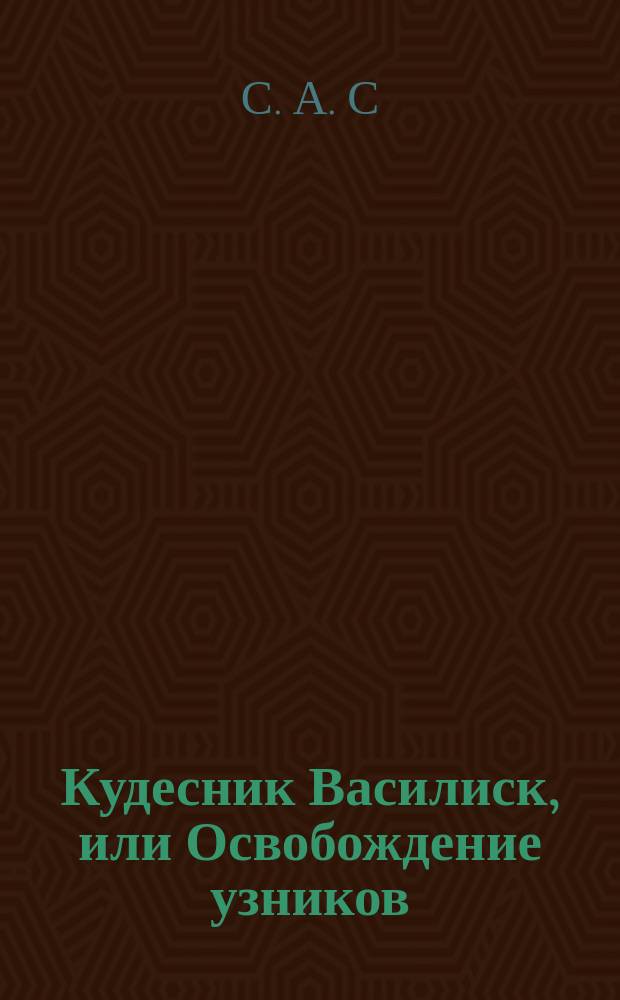 С. А. С

Кудесник Василиск, или Освобождение узников